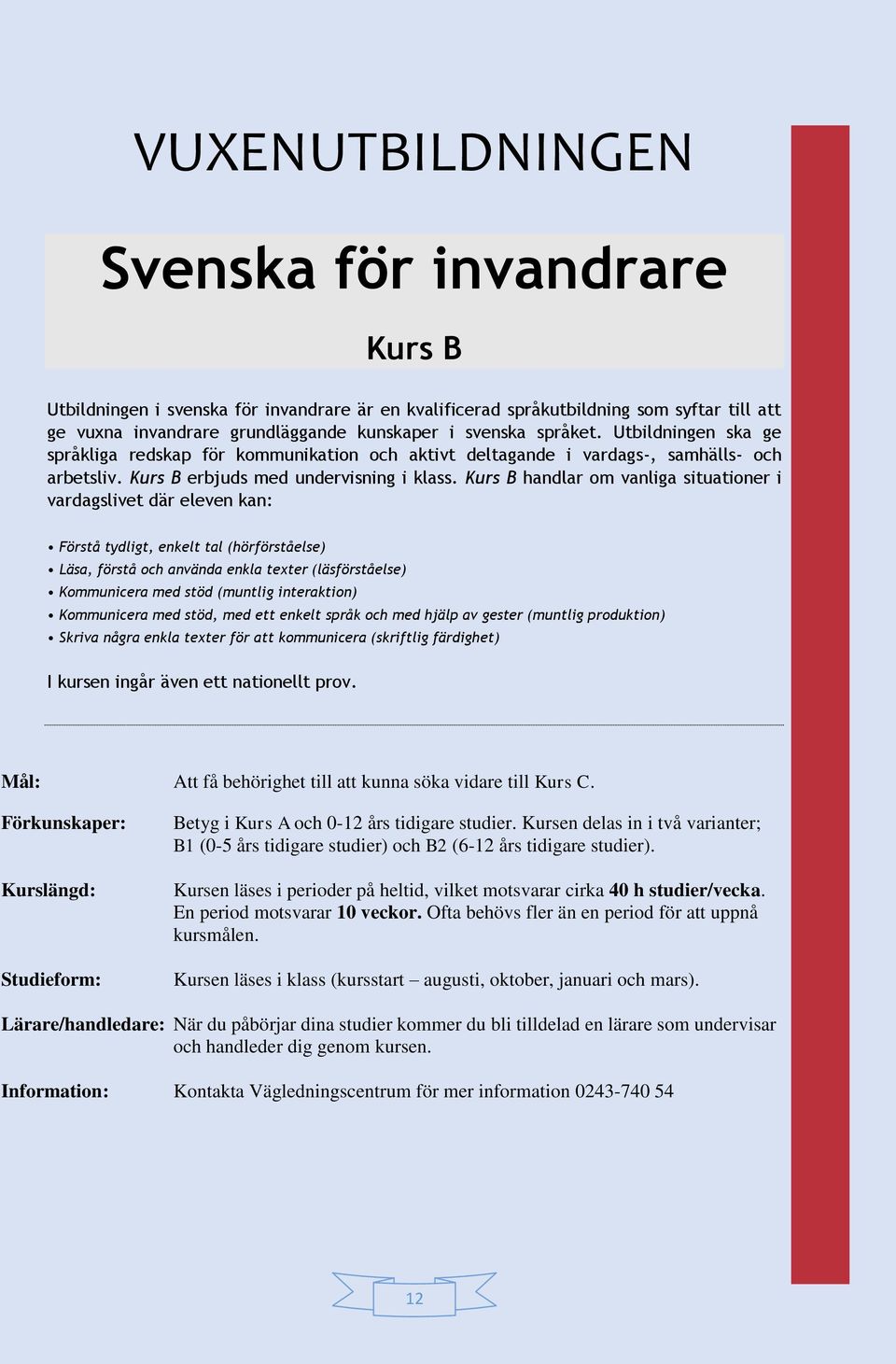 VUXENUTBILDNINGEN

Svenska för invandrare

Kurs B

Utbildningen i svenska för invandrare är en kvalificerad språkutbildning som syftar till att ge vuxna invandrare grundläggande kunskaper i svenska språket. Utbildningen ska ge språkliga redskap för kommunikation och aktivt deltagande i vardags-, samhälls- och arbetsliv. Kurs B erbjuds med undervisning i klass. Kurs B handlar om vanliga situationer i vardagslivet där eleven kan:

• Förstå tydligt, enkelt tal (hörförståelse)
• Läsa, förstå och använda enkla texter (läsförståelse)
• Kommunicera med stöd (muntlig interaktion)
• Kommunicera med stöd, med ett enkelt språk och med hjälp av gester (muntlig produktion)
• Skriva några enkla texter för att kommunicera (skriftlig färdighet)

I kursen ingår även ett nationellt prov.

Mål: Att få behörighet till att kunna söka vidare till Kurs C.

Förkunskaper: Betyg i Kurs A och 0-12 års tidigare studier. Kursen delas in i två varianter; B1 (0-5 års tidigare studier) och B2 (6-12 års tidigare studier).

Kurslängd: Kursen läses i perioder på heltid, vilket motsvarar cirka 40 h studier/vecka. En period motsvarar 10 veckor. Ofta behövs fler än en period för att uppnå kursmålen.

Studieform: Kursen läses i klass (kursstart – augusti, oktober, januari och mars).

Lärare/handledare: När du påbörjar dina studier kommer du bli tilldelad en lärare som undervisar och handleder dig genom kursen.

Information: Kontakta Vägledningscentrum för mer information 0243-740 54

12